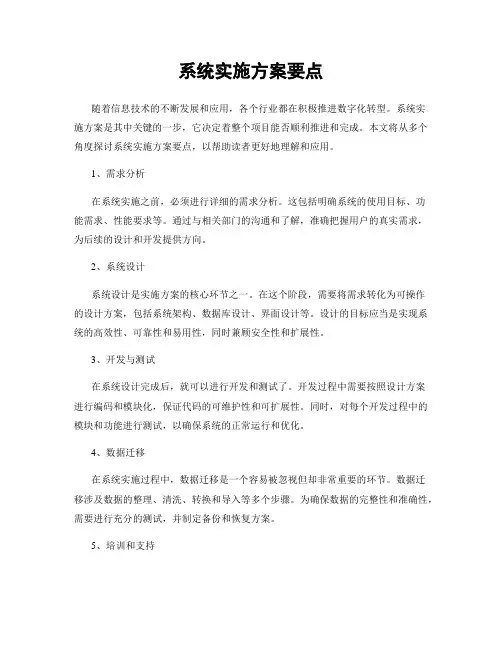 系统实施方案要点

随着信息技术的不断发展和应用，各个行业都在积极推进数字化转型。系统实施方案是其中关键的一步，它决定着整个项目能否顺利推进和完成。本文将从多个角度探讨系统实施方案要点，以帮助读者更好地理解和应用。

1、需求分析

在系统实施之前，必须进行详细的需求分析。这包括明确系统的使用目标、功能需求、性能要求等。通过与相关部门的沟通和了解，准确把握用户的真实需求，为后续的设计和开发提供方向。

2、系统设计

系统设计是实施方案的核心环节之一。在这个阶段，需要将需求转化为可操作的设计方案，包括系统架构、数据库设计、界面设计等。设计的目标应当是实现系统的高效性、可靠性和易用性，同时兼顾安全性和扩展性。

3、开发与测试

在系统设计完成后，就可以进行开发和测试了。开发过程中需要按照设计方案进行编码和模块化，保证代码的可维护性和可扩展性。同时，对每个开发过程中的模块和功能进行测试，以确保系统的正常运行和优化。

4、数据迁移

在系统实施过程中，数据迁移是一个容易被忽视但却非常重要的环节。数据迁移涉及数据的整理、清洗、转换和导入等多个步骤。为确保数据的完整性和准确性，需要进行充分的测试，并制定备份和恢复方案。

5、培训和支持